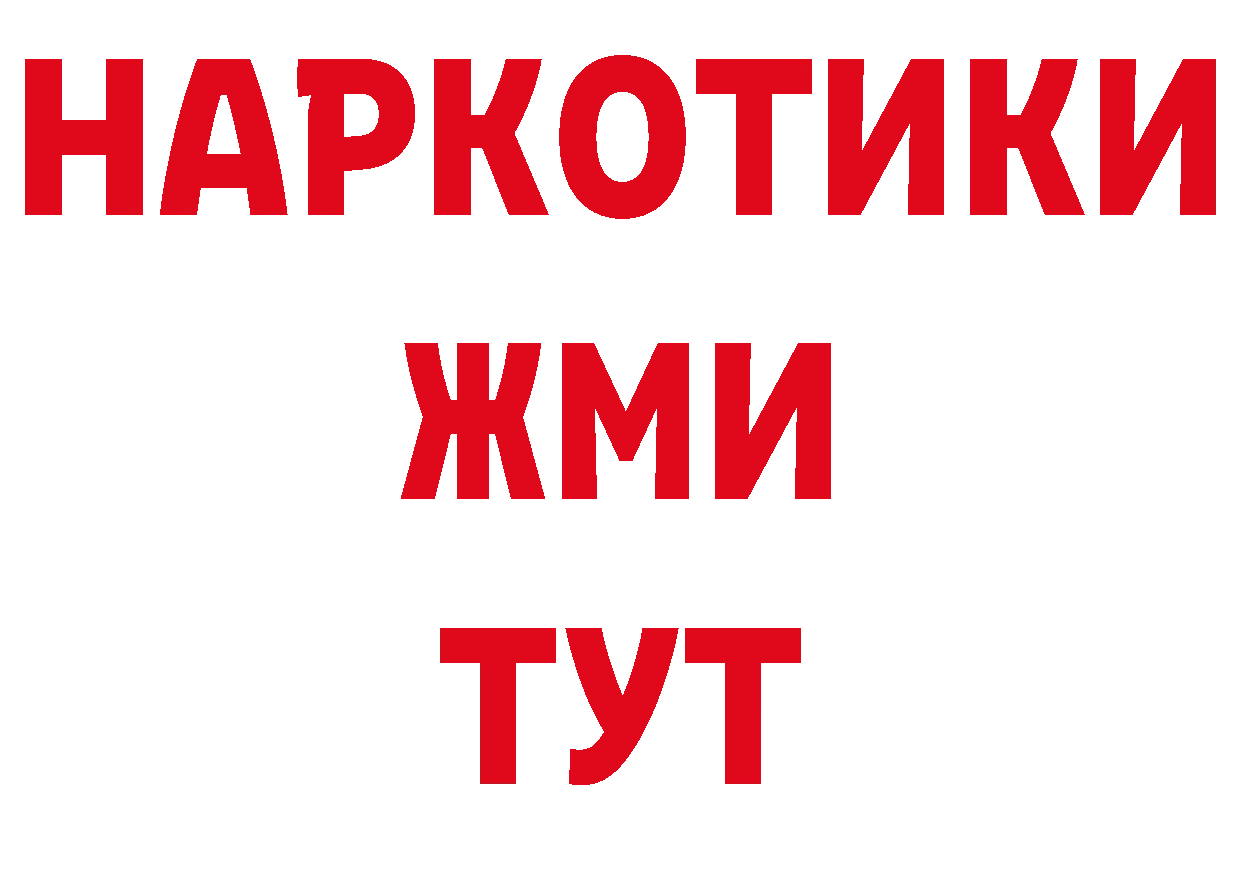 НАРКОТИКИ
ЖМИ
ТУТ